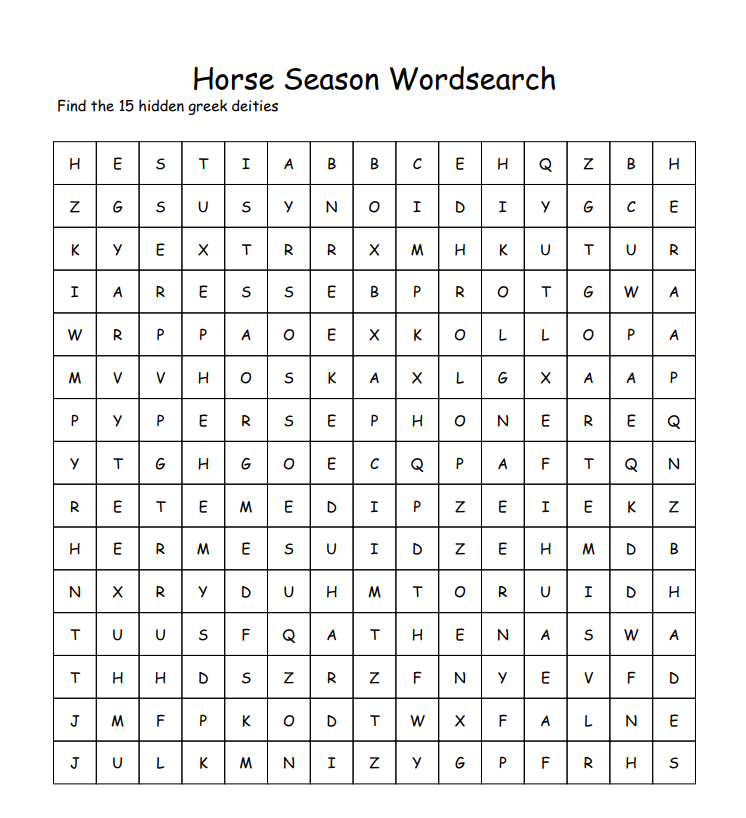 Horse Season Wordsearch

Find the 15 hidden greek deities

| H | E | S | T | I | A | B | B | C | E | H | Q | Z | B | H |
|---|---|---|---|---|---|---|---|---|---|---|---|---|---|---|
| Z | G | S | U | S | Y | N | O | I | D | I | Y | G | C | E |
| K | Y | E | X | T | R | R | X | M | H | K | U | T | U | R |
| I | A | R | E | S | S | E | B | P | R | O | T | G | W | A |
| W | R | P | P | A | O | E | X | K | O | L | L | O | P | A |
| M | V | V | H | O | S | K | A | X | L | G | X | A | A | P |
| P | Y | P | E | R | S | E | P | H | O | N | E | R | E | Q |
| Y | T | G | H | G | O | E | C | Q | P | A | F | T | Q | N |
| R | E | T | E | M | E | D | I | P | Z | E | I | E | K | Z |
| H | E | R | M | E | S | U | I | D | Z | E | H | M | D | B |
| N | X | R | Y | D | U | H | M | T | O | R | U | I | D | H |
| T | U | U | S | F | Q | A | T | H | E | N | A | S | W | A |
| T | H | H | D | S | Z | R | Z | F | N | Y | E | V | F | D |
| J | M | F | P | K | O | D | T | W | X | F | A | L | N | E |
| J | U | L | K | M | N | I | Z | Y | G | P | F | R | H | S |